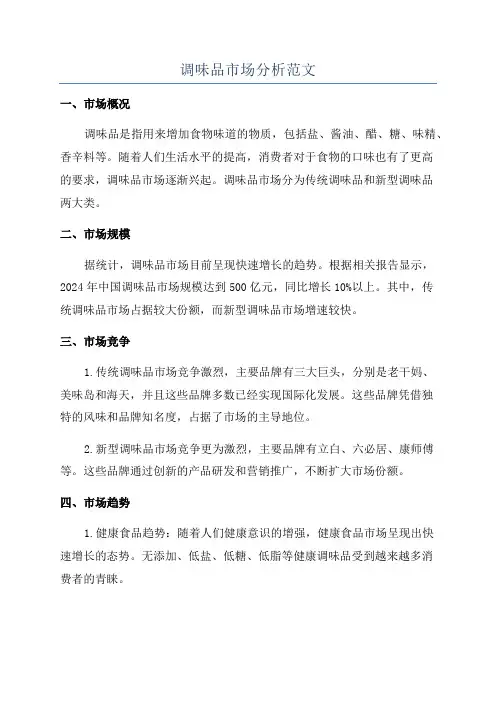 调味品市场分析范文

一、市场概况

调味品是指用来增加食物味道的物质，包括盐、酱油、醋、糖、味精、香辛料等。随着人们生活水平的提高，消费者对于食物的口味也有了更高的要求，调味品市场逐渐兴起。调味品市场分为传统调味品和新型调味品两大类。

二、市场规模

据统计，调味品市场目前呈现快速增长的趋势。根据相关报告显示，2024年中国调味品市场规模达到500亿元，同比增长10%以上。其中，传统调味品市场占据较大份额，而新型调味品市场增速较快。

三、市场竞争

1.传统调味品市场竞争激烈，主要品牌有三大巨头，分别是老干妈、美味岛和海天，并且这些品牌多数已经实现国际化发展。这些品牌凭借独特的风味和品牌知名度，占据了市场的主导地位。

2.新型调味品市场竞争更为激烈，主要品牌有立白、六必居、康师傅等。这些品牌通过创新的产品研发和营销推广，不断扩大市场份额。

四、市场趋势

1.健康食品趋势：随着人们健康意识的增强，健康食品市场呈现出快速增长的态势。无添加、低盐、低糖、低脂等健康调味品受到越来越多消费者的青睐。